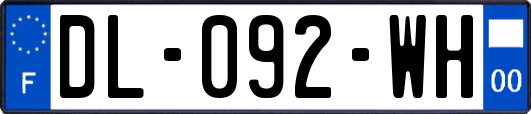 F
DL-092-WH
00